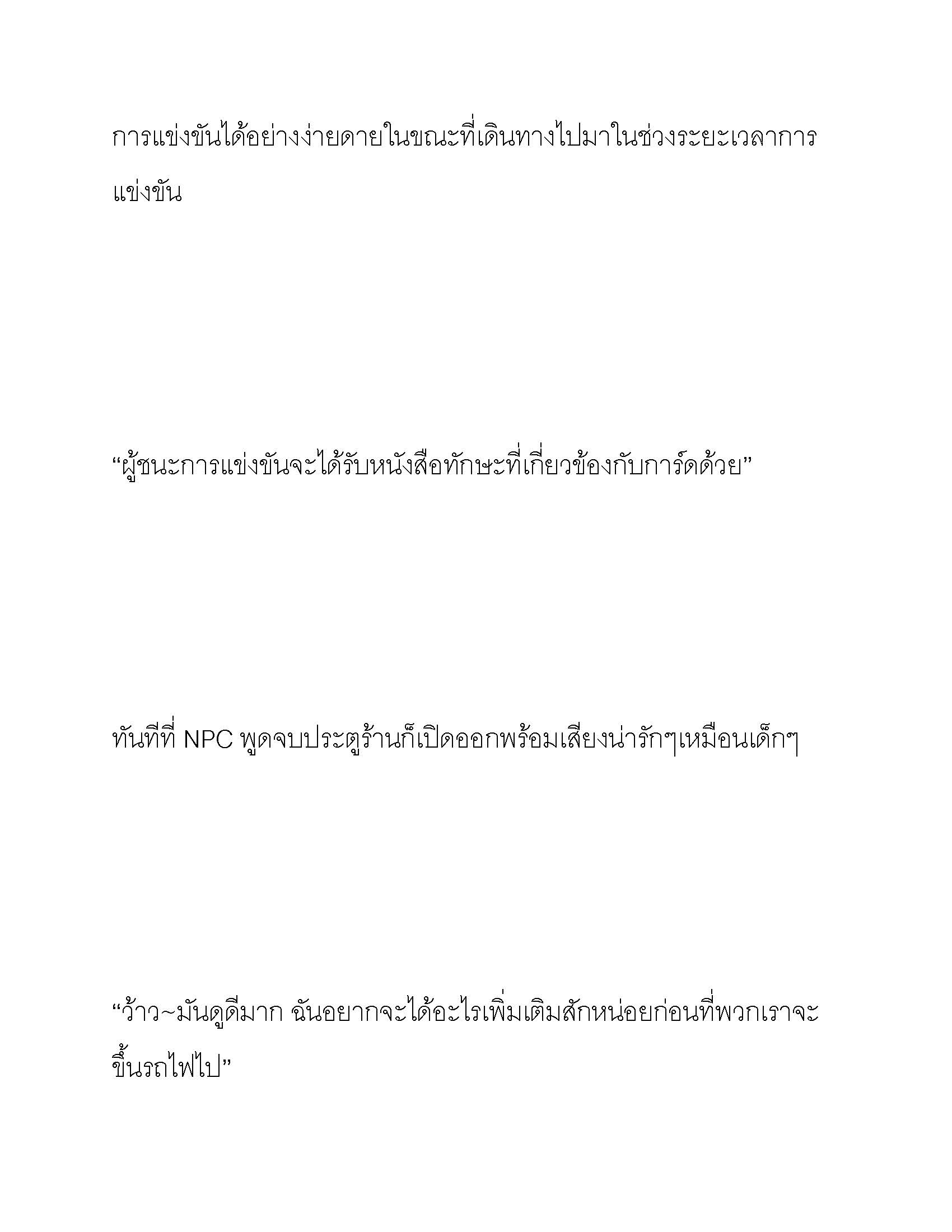 การแข่งขันได้อย่างง่ายดายในขณะที่เดินทางไปมาในช่วงระยะเวลาการแข่งขัน

“ผู้ชนะการแข่งขันจะได้รับหนังสือทักษะที่เกี่ยวข้องกับการ์ดด้วย”

ทันทีที่ NPC พูดจบประตูร้านก็เปิดออกพร้อมเสียงน่ารักๆเหมือนเด็กๆ

“ว้าว~มันดูดีมาก ฉันอยากจะได้อะไรเพิ่มเติมสักหน่อยก่อนที่พวกเราจะขึ้นรถไฟไป”